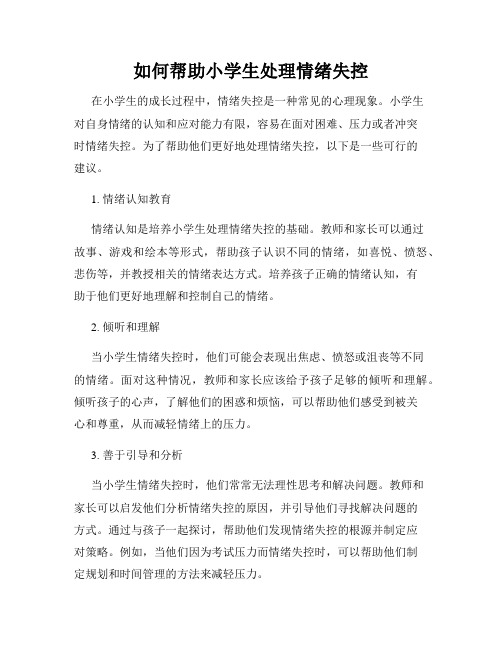 如何帮助小学生处理情绪失控

在小学生的成长过程中，情绪失控是一种常见的心理现象。小学生对自身情绪的认知和应对能力有限，容易在面对困难、压力或者冲突时情绪失控。为了帮助他们更好地处理情绪失控，以下是一些可行的建议。

1. 情绪认知教育

情绪认知是培养小学生处理情绪失控的基础。教师和家长可以通过故事、游戏和绘本等形式，帮助孩子认识不同的情绪，如喜悦、愤怒、悲伤等，并教授相关的情绪表达方式。培养孩子正确的情绪认知，有助于他们更好地理解和控制自己的情绪。

2. 倾听和理解

当小学生情绪失控时，他们可能会表现出焦虑、愤怒或沮丧等不同的情绪。面对这种情况，教师和家长应该给予孩子足够的倾听和理解。倾听孩子的心声，了解他们的困惑和烦恼，可以帮助他们感受到被关心和尊重，从而减轻情绪上的压力。

3. 善于引导和分析

当小学生情绪失控时，他们常常无法理性思考和解决问题。教师和家长可以启发他们分析情绪失控的原因，并引导他们寻找解决问题的方式。通过与孩子一起探讨，帮助他们发现情绪失控的根源并制定应对策略。例如，当他们因为考试压力而情绪失控时，可以帮助他们制定规划和时间管理的方法来减轻压力。